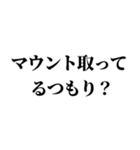 マウント取ってるつもり？